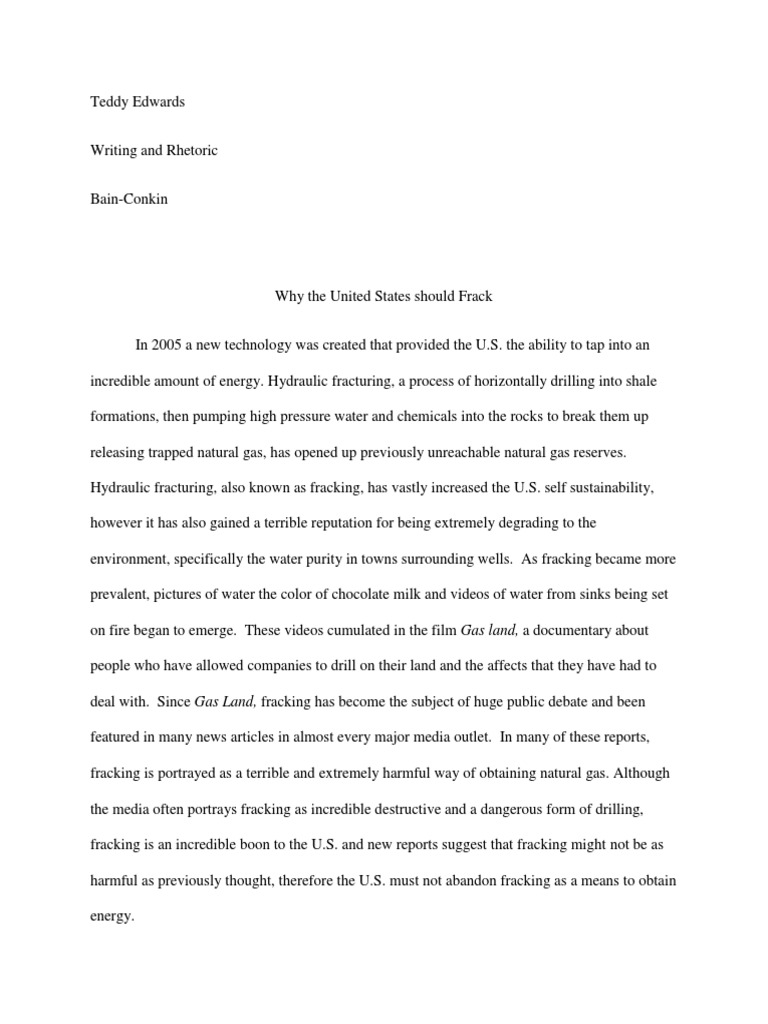 Teddy Edwards

Writing and Rhetoric

Bain-Conkin

Why the United States should Frack

In 2005 a new technology was created that provided the U.S. the ability to tap into an incredible amount of energy. Hydraulic fracturing, a process of horizontally drilling into shale formations, then pumping high pressure water and chemicals into the rocks to break them up releasing trapped natural gas, has opened up previously unreachable natural gas reserves. Hydraulic fracturing, also known as fracking, has vastly increased the U.S. self sustainability, however it has also gained a terrible reputation for being extremely degrading to the environment, specifically the water purity in towns surrounding wells. As fracking became more prevalent, pictures of water the color of chocolate milk and videos of water from sinks being set on fire began to emerge. These videos cumulated in the film Gas land, a documentary about people who have allowed companies to drill on their land and the affects that they have had to deal with. Since Gas Land, fracking has become the subject of huge public debate and been featured in many news articles in almost every major media outlet. In many of these reports, fracking is portrayed as a terrible and extremely harmful way of obtaining natural gas. Although the media often portrays fracking as incredible destructive and a dangerous form of drilling, fracking is an incredible boon to the U.S. and new reports suggest that fracking might not be as harmful as previously thought, therefore the U.S. must not abandon fracking as a means to obtain energy.